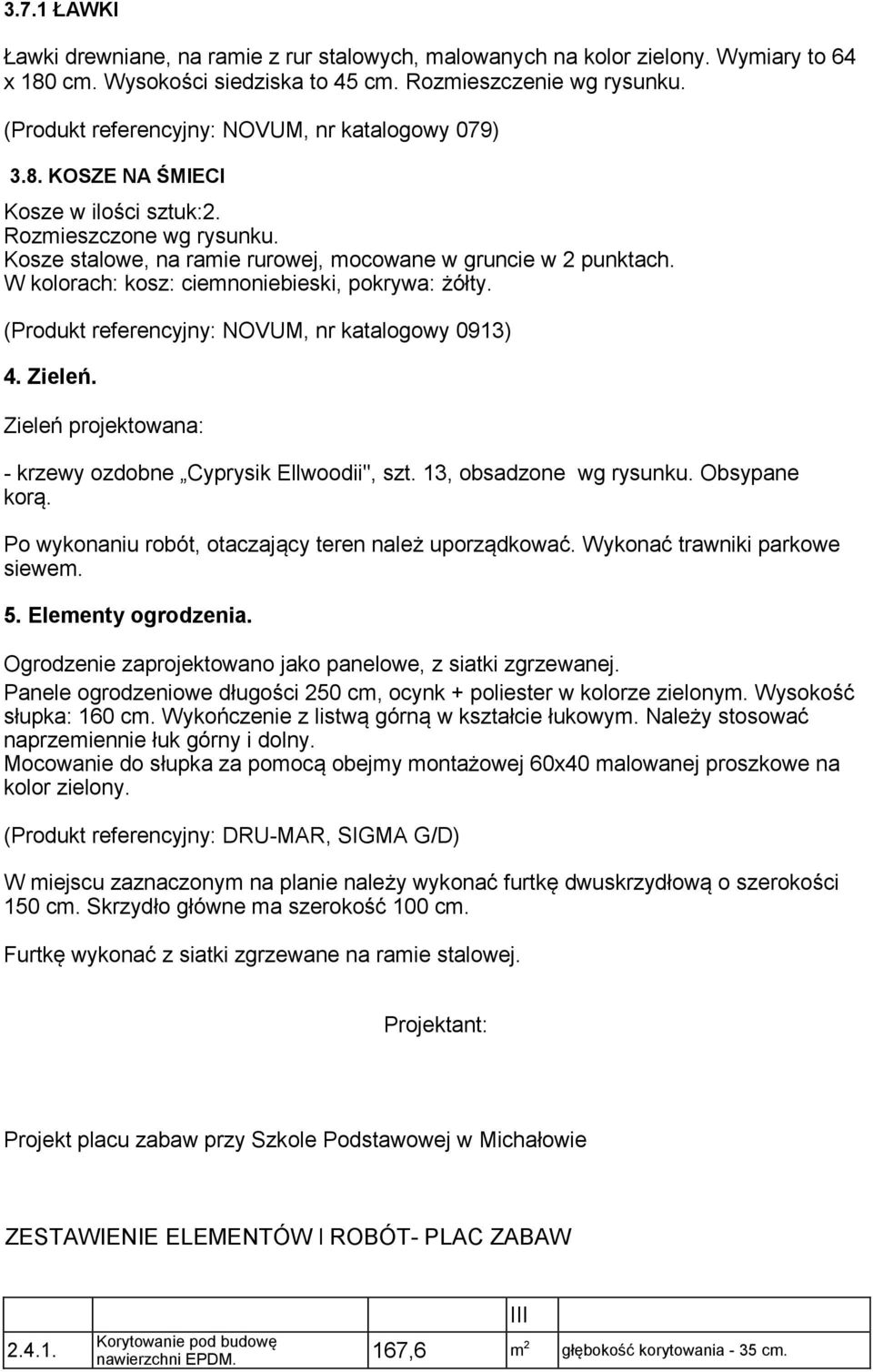 3.7.1 ŁAWKI

Ławki drewniane, na ramie z rur stalowych, malowanych na kolor zielony. Wymiary to 64 x 180 cm. Wysokości siedziska to 45 cm. Rozmieszczenie wg rysunku.

(Produkt referencyjny: NOVUM, nr katalogowy 079)

3.8. KOSZE NA ŚMIECI

Kosze w ilości sztuk:2.
Rozmieszczone wg rysunku.
Kosze stalowe, na ramie rurowej, mocowane w gruncie w 2 punktach.
W kolorach: kosz: ciemnoniebieski, pokrywa: żółty.

(Produkt referencyjny: NOVUM, nr katalogowy 0913)

4. Zieleń.

Zieleń projektowana:

- krzewy ozdobne „Cyprysik Ellwoodii", szt. 13, obsadzone wg rysunku. Obsypane korą.

Po wykonaniu robót, otaczający teren należ uporządkować. Wykonać trawniki parkowe siewem.

5. Elementy ogrodzenia.

Ogrodzenie zaprojektowano jako panelowe, z siatki zgrzewanej.
Panele ogrodzeniowe długości 250 cm, ocynk + poliester w kolorze zielonym. Wysokość słupka: 160 cm. Wykończenie z listwą górną w kształcie łukowym. Należy stosować naprzemiennie łuk górny i dolny.
Mocowanie do słupka za pomocą obejmy montażowej 60x40 malowanej proszkowe na kolor zielony.

(Produkt referencyjny: DRU-MAR, SIGMA G/D)

W miejscu zaznaczonym na planie należy wykonać furtkę dwuskrzydłową o szerokości 150 cm. Skrzydło główne ma szerokość 100 cm.

Furtkę wykonać z siatki zgrzewane na ramie stalowej.

Projektant:

Projekt placu zabaw przy Szkole Podstawowej w Michałowie

ZESTAWIENIE ELEMENTÓW I ROBÓT- PLAC ZABAW

| | | | III | |
|---|---|---|---|---|
| 2.4.1. | Korytowanie pod budowę nawierzchni EPDM. | 167,6 | $m^2$ | głębokość korytowania - 35 cm. |